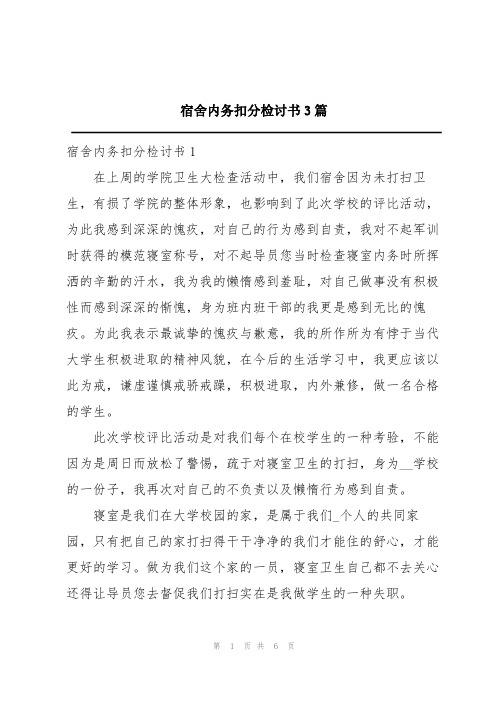 宿舍内务扣分检讨书3篇

宿舍内务扣分检讨书1

在上周的学院卫生大检查活动中，我们宿舍因为未打扫卫生，有损了学院的整体形象，也影响到了此次学校的评比活动，为此我感到深深的愧疚，对自己的行为感到自责，我对不起军训时获得的模范寝室称号，对不起导员您当时检查寝室内务时所挥洒的辛勤的汗水，我为我的懒惰感到羞耻，对自己做事没有积极性而感到深深的惭愧，身为班内班干部的我更是感到无比的愧疚。为此我表示最诚挚的愧疚与歉意，我的所作所为有悖于当代大学生积极进取的精神风貌，在今后的生活学习中，我更应该以此为戒，谦虚谨慎戒骄戒躁，积极进取，内外兼修，做一名合格的学生。

此次学校评比活动是对我们每个在校学生的一种考验，不能因为是周日而放松了警惕，疏于对寝室卫生的打扫，身为__学校的一份子，我再次对自己的不负责以及懒惰行为感到自责。

寝室是我们在大学校园的家，是属于我们_个人的共同家园，只有把自己的家打扫得干干净净的我们才能住的舒心，才能更好的学习。做为我们这个家的一员，寝室卫生自己都不去关心还得让导员您去督促我们打扫实在是我做学生的一种失职。

第 1 页 共 6 页